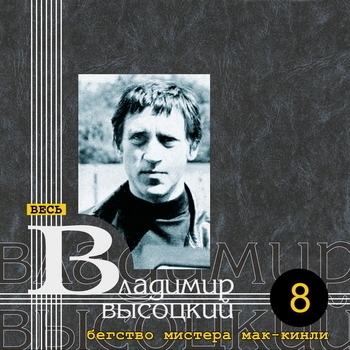 ВЕСЬ

Владимир
Высоцкий

8

бегство мистера мак-кинли